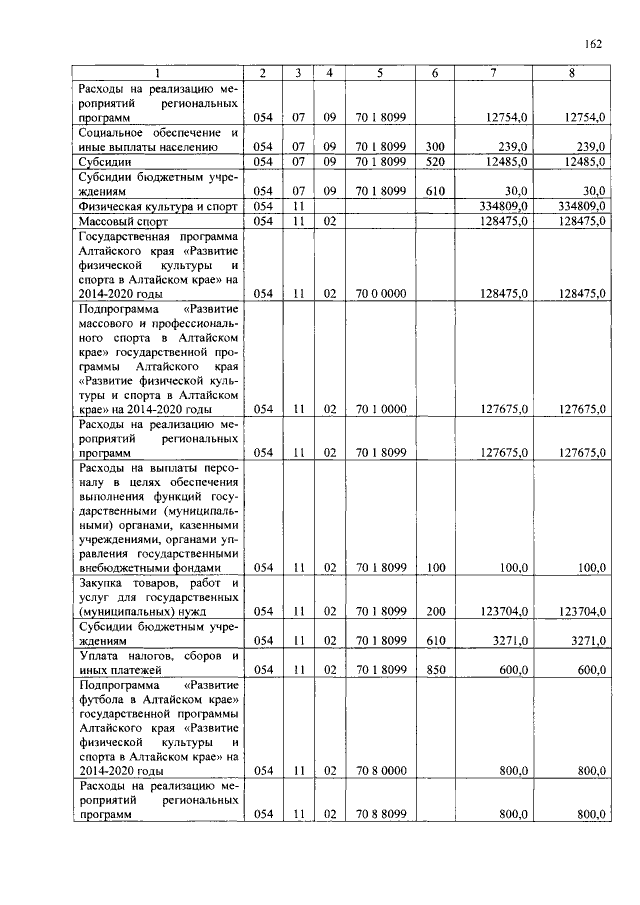 162

| 1 | 2 | 3 | 4 | 5 | 6 | 7 | 8 |
|---|---|---|---|---|---|---|---|
| Расходы на реализацию мероприятий региональных программ | 054 | 07 | 09 | 70 1 8099 | | 12754,0 | 12754,0 |
| Социальное обеспечение и иные выплаты населению | 054 | 07 | 09 | 70 1 8099 | 300 | 239,0 | 239,0 |
| Субсидии | 054 | 07 | 09 | 70 1 8099 | 520 | 12485,0 | 12485,0 |
| Субсидии бюджетным учреждениям | 054 | 07 | 09 | 70 1 8099 | 610 | 30,0 | 30,0 |
| Физическая культура и спорт | 054 | 11 | | | | 334809,0 | 334809,0 |
| Массовый спорт | 054 | 11 | 02 | | | 128475,0 | 128475,0 |
| Государственная программа Алтайского края «Развитие физической культуры и спорта в Алтайском крае» на 2014-2020 годы | 054 | 11 | 02 | 70 0 0000 | | 128475,0 | 128475,0 |
| Подпрограмма «Развитие массового и профессионального спорта в Алтайском крае» государственной программы Алтайского края «Развитие физической культуры и спорта в Алтайском крае» на 2014-2020 годы | 054 | 11 | 02 | 70 1 0000 | | 127675,0 | 127675,0 |
| Расходы на реализацию мероприятий региональных программ | 054 | 11 | 02 | 70 1 8099 | | 127675,0 | 127675,0 |
| Расходы на выплаты персоналу в целях обеспечения выполнения функций государственными (муниципальными) органами, казенными учреждениями, органами управления государственными внебюджетными фондами | 054 | 11 | 02 | 70 1 8099 | 100 | 100,0 | 100,0 |
| Закупка товаров, работ и услуг для государственных (муниципальных) нужд | 054 | 11 | 02 | 70 1 8099 | 200 | 123704,0 | 123704,0 |
| Субсидии бюджетным учреждениям | 054 | 11 | 02 | 70 1 8099 | 610 | 3271,0 | 3271,0 |
| Уплата налогов, сборов и иных платежей | 054 | 11 | 02 | 70 1 8099 | 850 | 600,0 | 600,0 |
| Подпрограмма «Развитие футбола в Алтайском крае» государственной программы Алтайского края «Развитие физической культуры и спорта в Алтайском крае» на 2014-2020 годы | 054 | 11 | 02 | 70 8 0000 | | 800,0 | 800,0 |
| Расходы на реализацию мероприятий региональных программ | 054 | 11 | 02 | 70 8 8099 | | 800,0 | 800,0 |